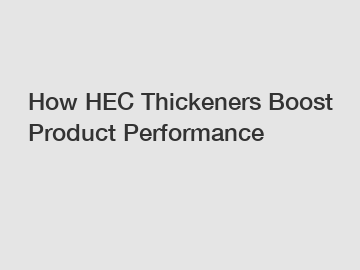 How HEC Thickeners Boost Product Performance